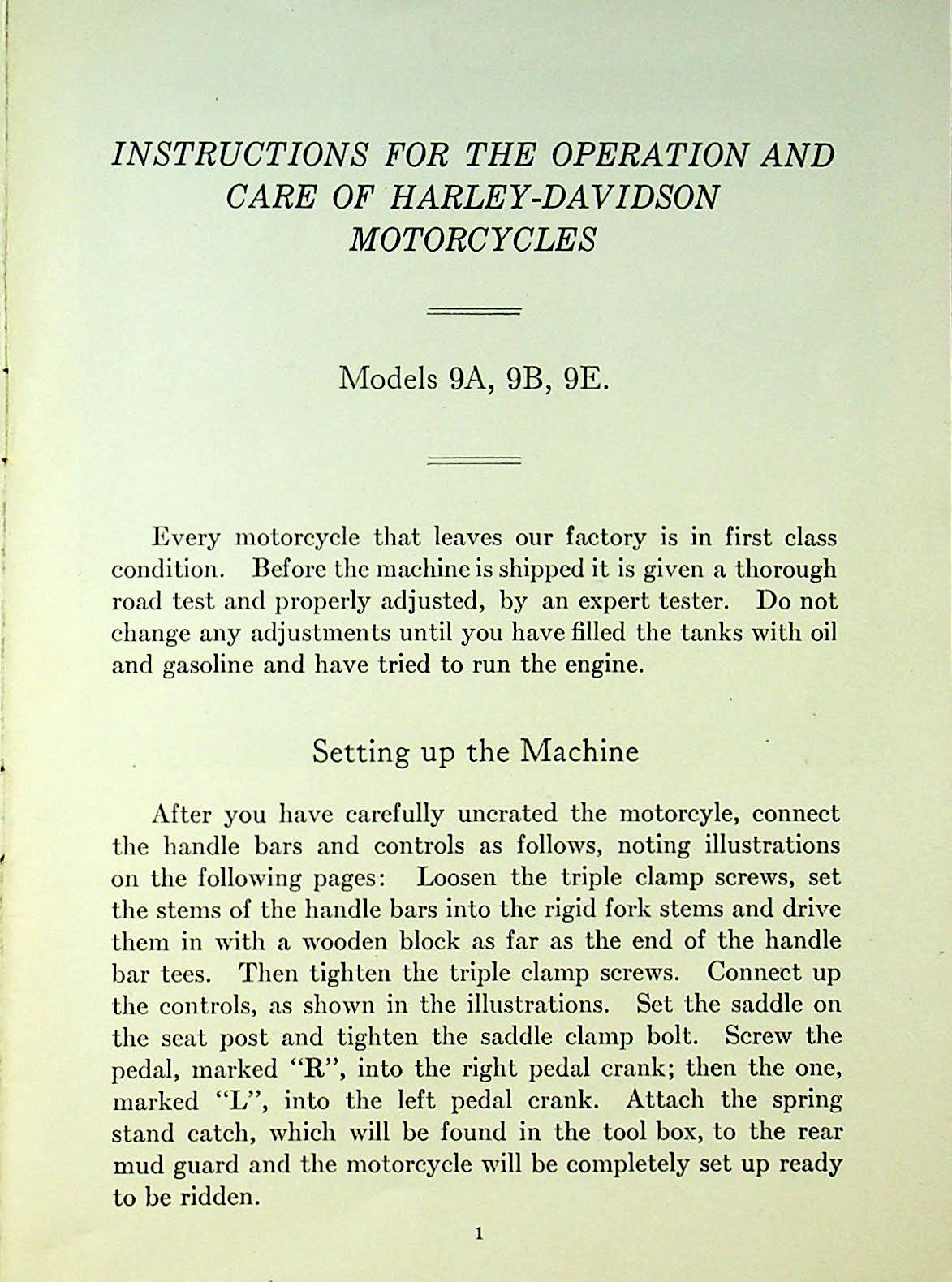 INSTRUCTIONS FOR THE OPERATION AND CARE OF HARLEY-DAVIDSON MOTORCYCLES

Models 9A, 9B, 9E.

Every motorcycle that leaves our factory is in first class condition. Before the machine is shipped it is given a thorough road test and properly adjusted, by an expert tester. Do not change any adjustments until you have filled the tanks with oil and gasoline and have tried to run the engine.

Setting up the Machine

After you have carefully uncrated the motorcyle, connect the handle bars and controls as follows, noting illustrations on the following pages: Loosen the triple clamp screws, set the stems of the handle bars into the rigid fork stems and drive them in with a wooden block as far as the end of the handle bar tees. Then tighten the triple clamp screws. Connect up the controls, as shown in the illustrations. Set the saddle on the seat post and tighten the saddle clamp bolt. Screw the pedal, marked "R", into the right pedal crank; then the one, marked "L", into the left pedal crank. Attach the spring stand catch, which will be found in the tool box, to the rear mud guard and the motorcycle will be completely set up ready to be ridden.

1